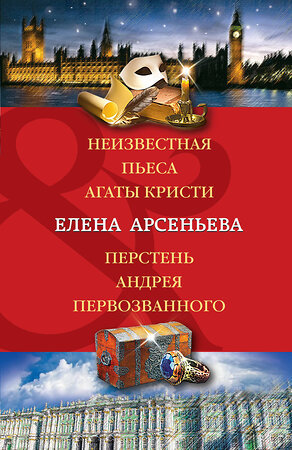 НЕИЗВЕСТНАЯ ПЬЕСА АГАТЫ КРИСТИ

ЕЛЕНА АРСЕНЬЕВА

ПЕРСТЕНЬ АНДРЕЯ ПЕРВОЗВАННОГО